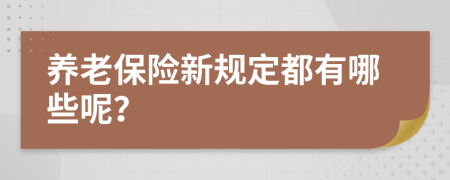 养老保险新规定都有哪些呢?